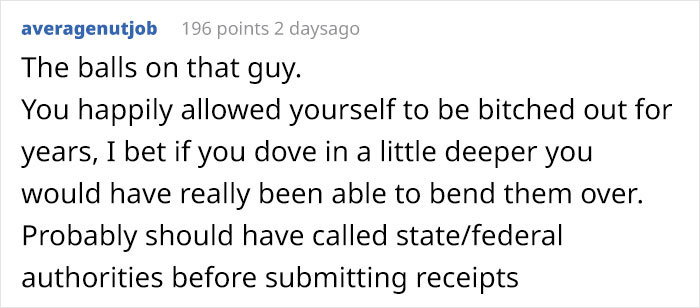 averagenutjob 196 points 2 daysago

The balls on that guy.
You happily allowed yourself to be bitched out for years, I bet if you dove in a little deeper you would have really been able to bend them over.
Probably should have called state/federal authorities before submitting receipts